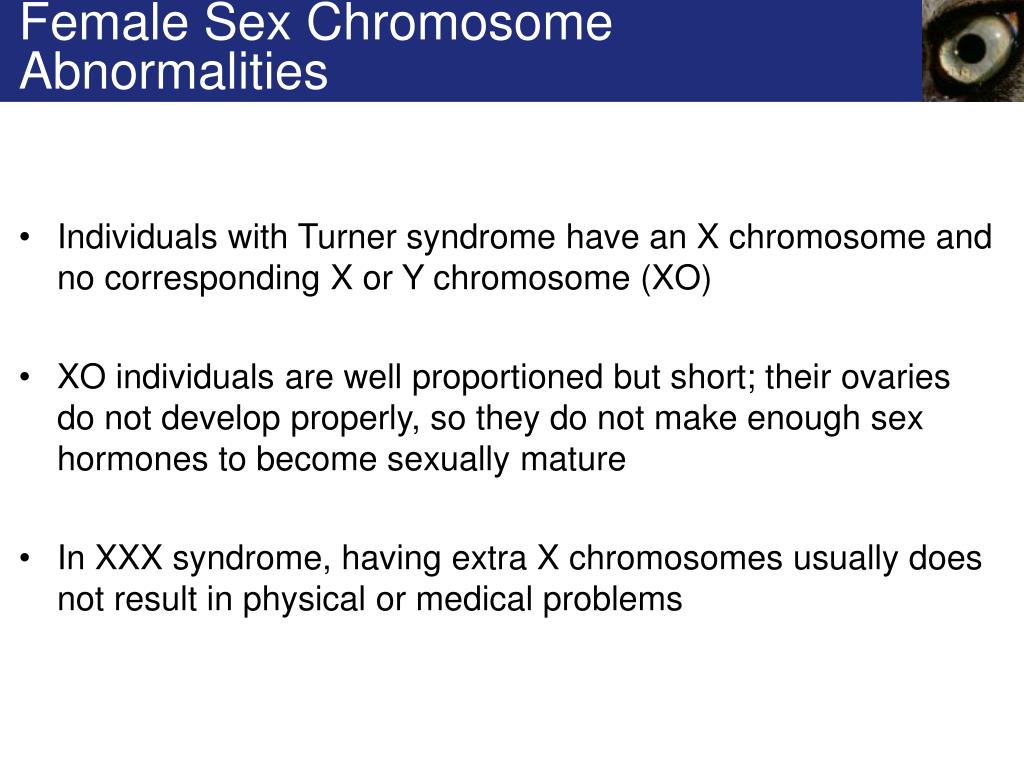 Female Sex Chromosome Abnormalities

• Individuals with Turner syndrome have an X chromosome and no corresponding X or Y chromosome (XO)

• XO individuals are well proportioned but short; their ovaries do not develop properly, so they do not make enough sex hormones to become sexually mature

• In XXX syndrome, having extra X chromosomes usually does not result in physical or medical problems